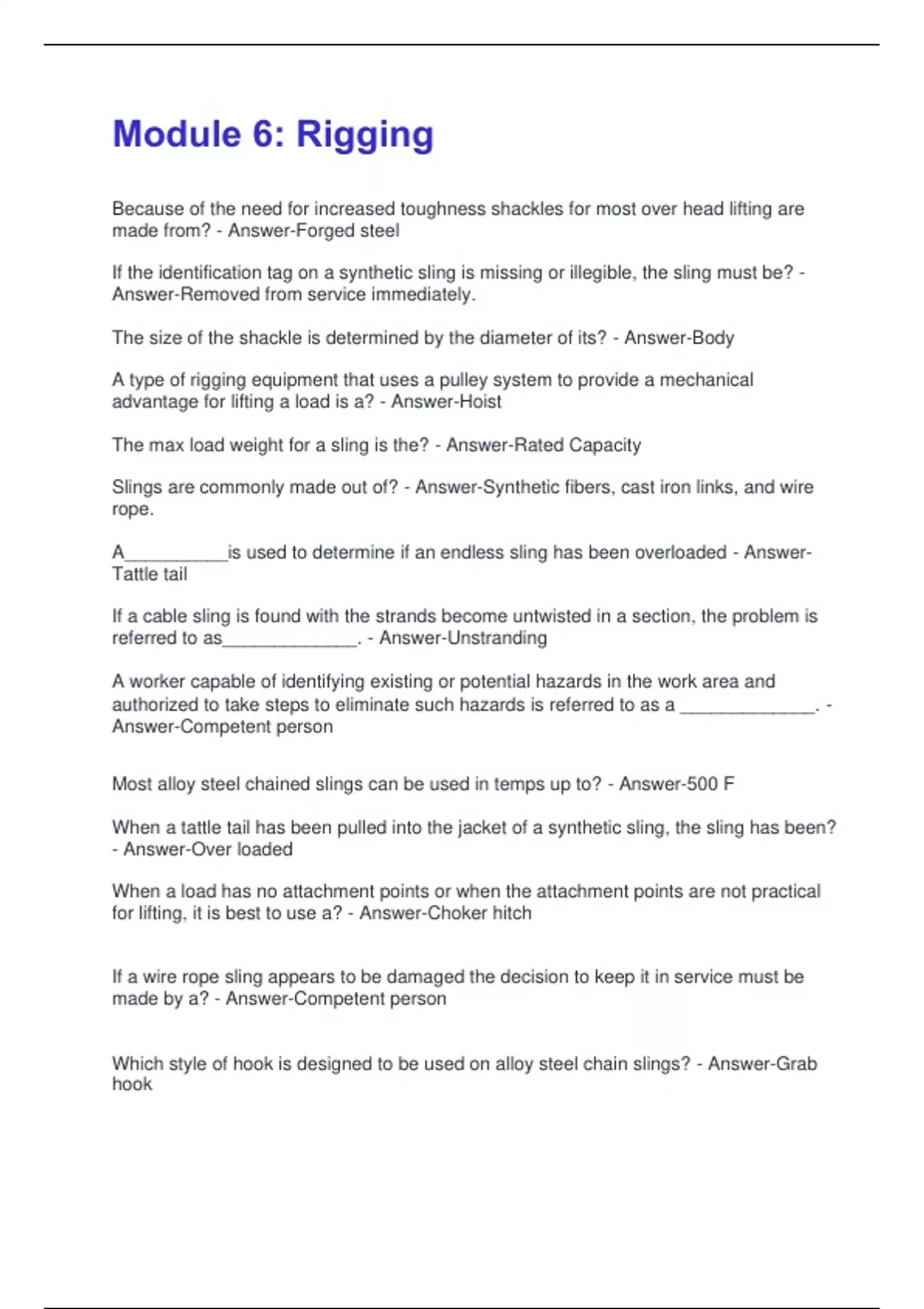 Module 6: Rigging

Because of the need for increased toughness shackles for most over head lifting are made from? - Answer-Forged steel

If the identification tag on a synthetic sling is missing or illegible, the sling must be? - Answer-Removed from service immediately.

The size of the shackle is determined by the diameter of its? - Answer-Body

A type of rigging equipment that uses a pulley system to provide a mechanical advantage for lifting a load is a? - Answer-Hoist

The max load weight for a sling is the? - Answer-Rated Capacity

Slings are commonly made out of? - Answer-Synthetic fibers, cast iron links, and wire rope.

A__________is used to determine if an endless sling has been overloaded - Answer-Tattle tail

If a cable sling is found with the strands become untwisted in a section, the problem is referred to as_____________. - Answer-Unstranding

A worker capable of identifying existing or potential hazards in the work area and authorized to take steps to eliminate such hazards is referred to as a _____________. - Answer-Competent person

Most alloy steel chained slings can be used in temps up to? - Answer-500 F

When a tattle tail has been pulled into the jacket of a synthetic sling, the sling has been? - Answer-Over loaded

When a load has no attachment points or when the attachment points are not practical for lifting, it is best to use a? - Answer-Choker hitch

If a wire rope sling appears to be damaged the decision to keep it in service must be made by a? - Answer-Competent person

Which style of hook is designed to be used on alloy steel chain slings? - Answer-Grab hook